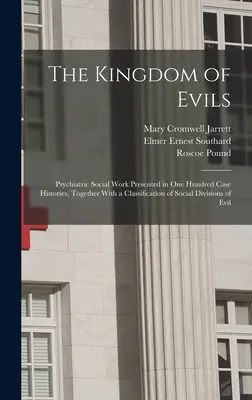 The Kingdom of Evils

Mary Cromwell Jarrett
Elmer Ernest Southard
Roscoe Pound

Psychiatric Social Work Presented in One Hundred Case Histories, Together With a Classification of Social Divisions of Evil